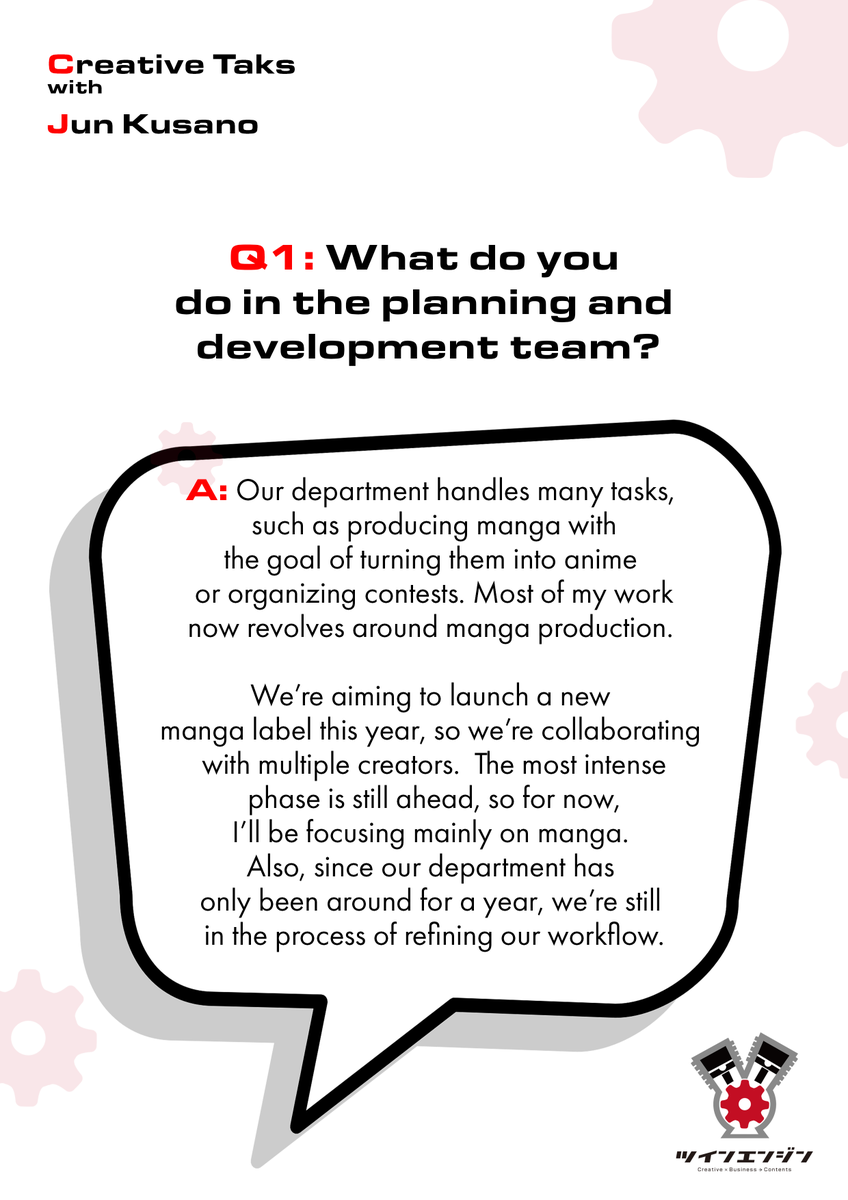 Creative Taks
with
Jun Kusano

Q1: What do you do in the planning and development team?

A: Our department handles many tasks, such as producing manga with the goal of turning them into anime or organizing contests. Most of my work now revolves around manga production.

We're aiming to launch a new manga label this year, so we're collaborating with multiple creators. The most intense phase is still ahead, so for now, I'll be focusing mainly on manga. Also, since our department has only been around for a year, we're still in the process of refining our workflow.

ツインエンジン
Creative × Business × Contents